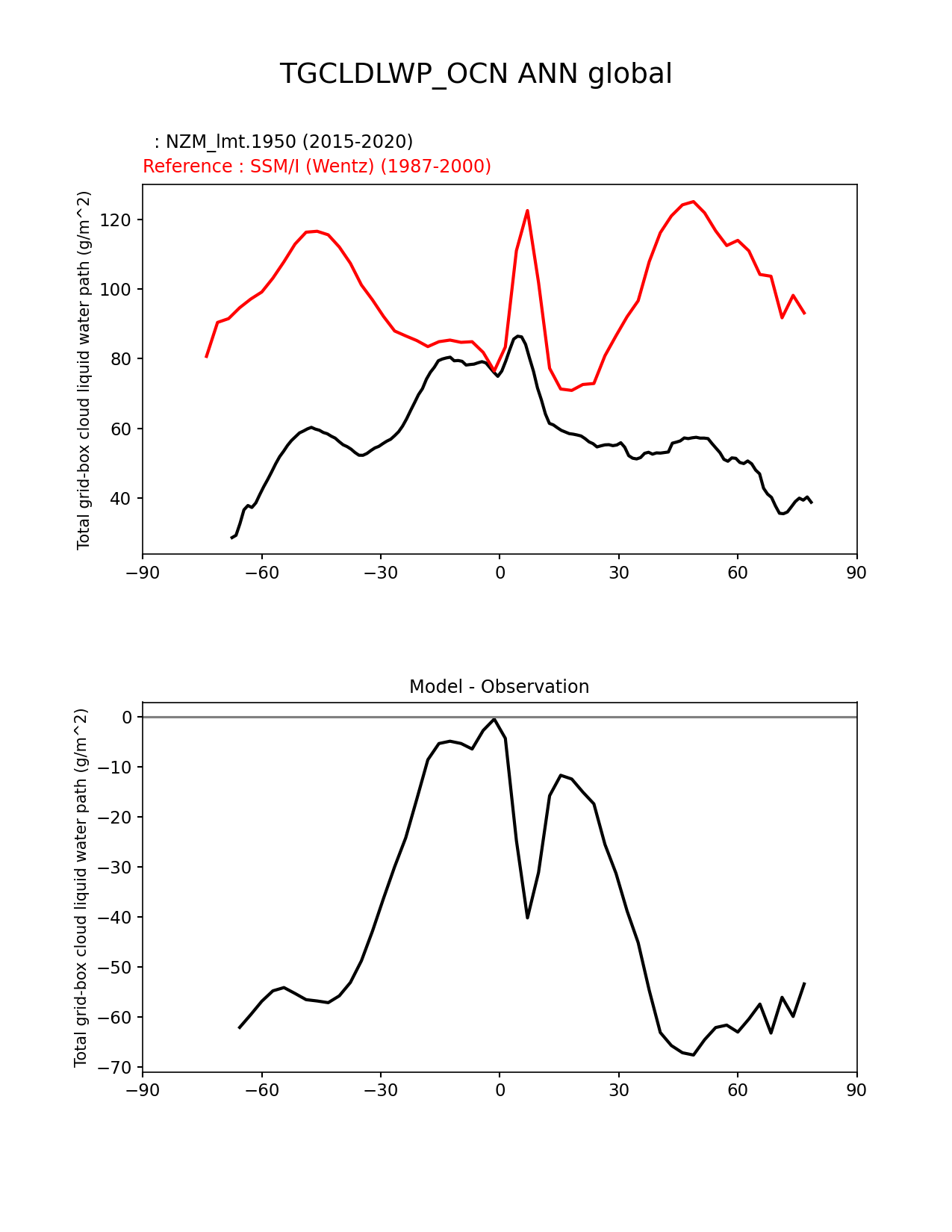 TGCLDLWP_OCN ANN global

: NZM_lmt.1950 (2015-2020)
Reference : SSM/I (Wentz) (1987-2000)

Total grid-box cloud liquid water path (g/m^2)

120
100
80
60
40

−90 −60 −30 0 30 60 90

Model - Observation

Total grid-box cloud liquid water path (g/m^2)

0
−10
−20
−30
−40
−50
−60
−70

−90 −60 −30 0 30 60 90